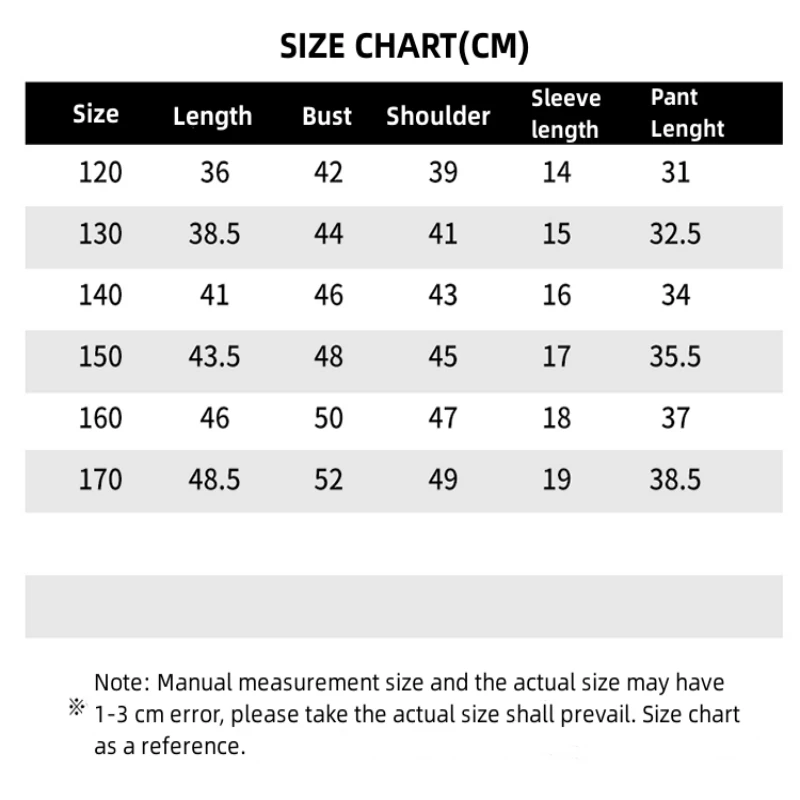 SIZE CHART(CM)

| Size | Length | Bust | Shoulder | Sleeve length | Pant Lenght |
|---|---|---|---|---|---|
| 120 | 36 | 42 | 39 | 14 | 31 |
| 130 | 38.5 | 44 | 41 | 15 | 32.5 |
| 140 | 41 | 46 | 43 | 16 | 34 |
| 150 | 43.5 | 48 | 45 | 17 | 35.5 |
| 160 | 46 | 50 | 47 | 18 | 37 |
| 170 | 48.5 | 52 | 49 | 19 | 38.5 |

※ Note: Manual measurement size and the actual size may have 1-3 cm error, please take the actual size shall prevail. Size chart as a reference.